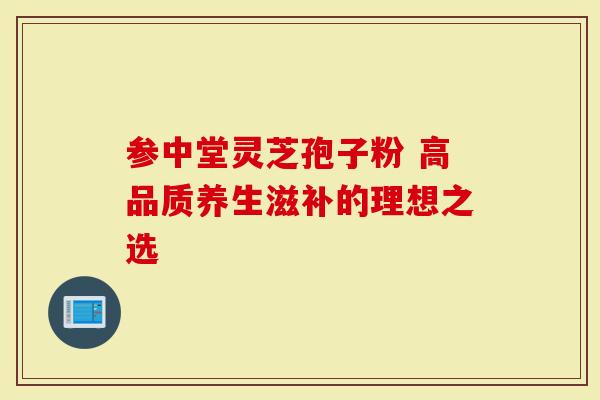 参中堂灵芝孢子粉 高品质养生滋补的理想之选